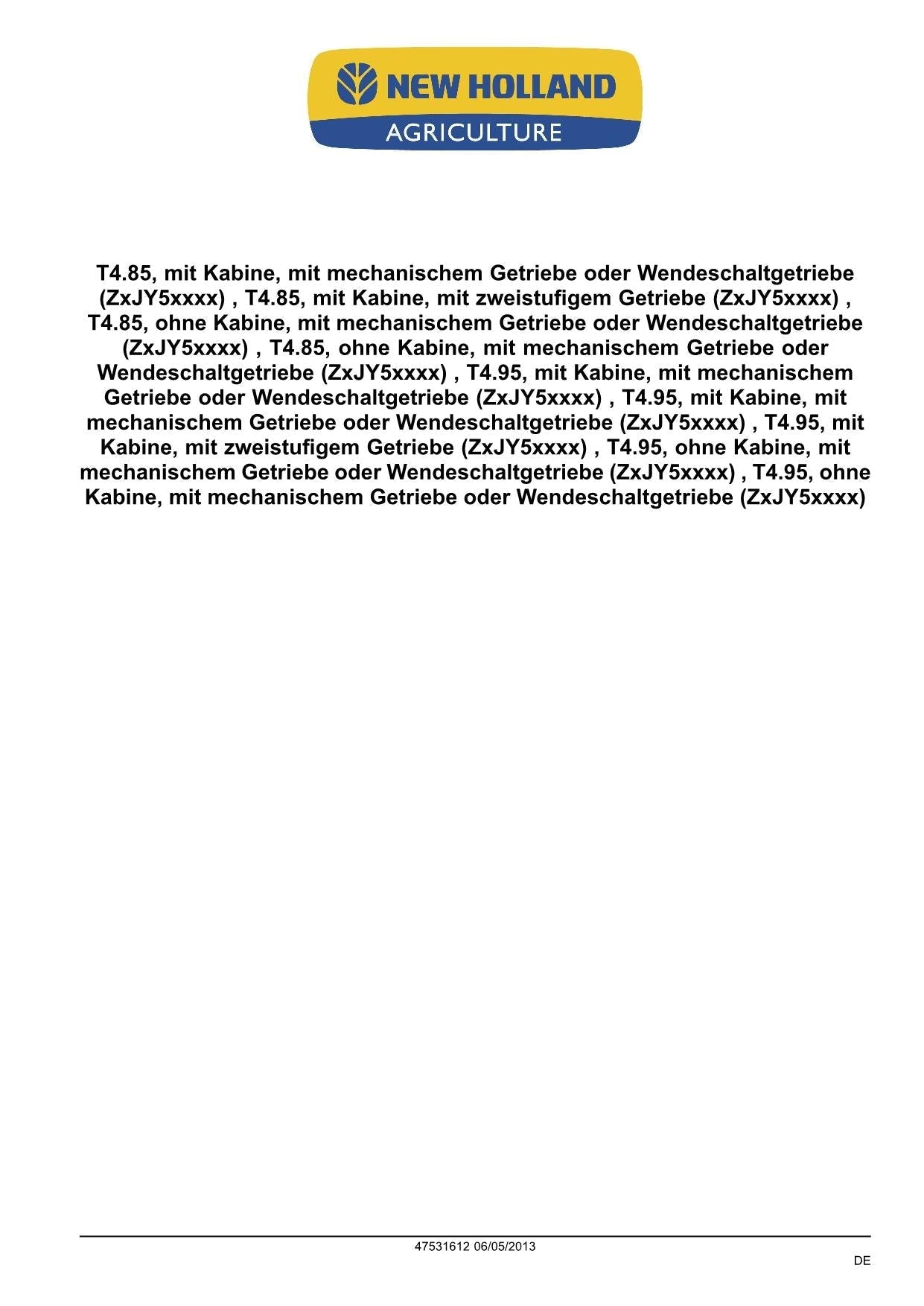 NEW HOLLAND
AGRICULTURE

T4.85, mit Kabine, mit mechanischem Getriebe oder Wendeschaltgetriebe (ZxJY5xxxx) , T4.85, mit Kabine, mit zweistufigem Getriebe (ZxJY5xxxx) , T4.85, ohne Kabine, mit mechanischem Getriebe oder Wendeschaltgetriebe (ZxJY5xxxx) , T4.85, ohne Kabine, mit mechanischem Getriebe oder Wendeschaltgetriebe (ZxJY5xxxx) , T4.95, mit Kabine, mit mechanischem Getriebe oder Wendeschaltgetriebe (ZxJY5xxxx) , T4.95, mit Kabine, mit mechanischem Getriebe oder Wendeschaltgetriebe (ZxJY5xxxx) , T4.95, mit Kabine, mit zweistufigem Getriebe (ZxJY5xxxx) , T4.95, ohne Kabine, mit mechanischem Getriebe oder Wendeschaltgetriebe (ZxJY5xxxx) , T4.95, ohne Kabine, mit mechanischem Getriebe oder Wendeschaltgetriebe (ZxJY5xxxx)

47531612 06/05/2013

DE